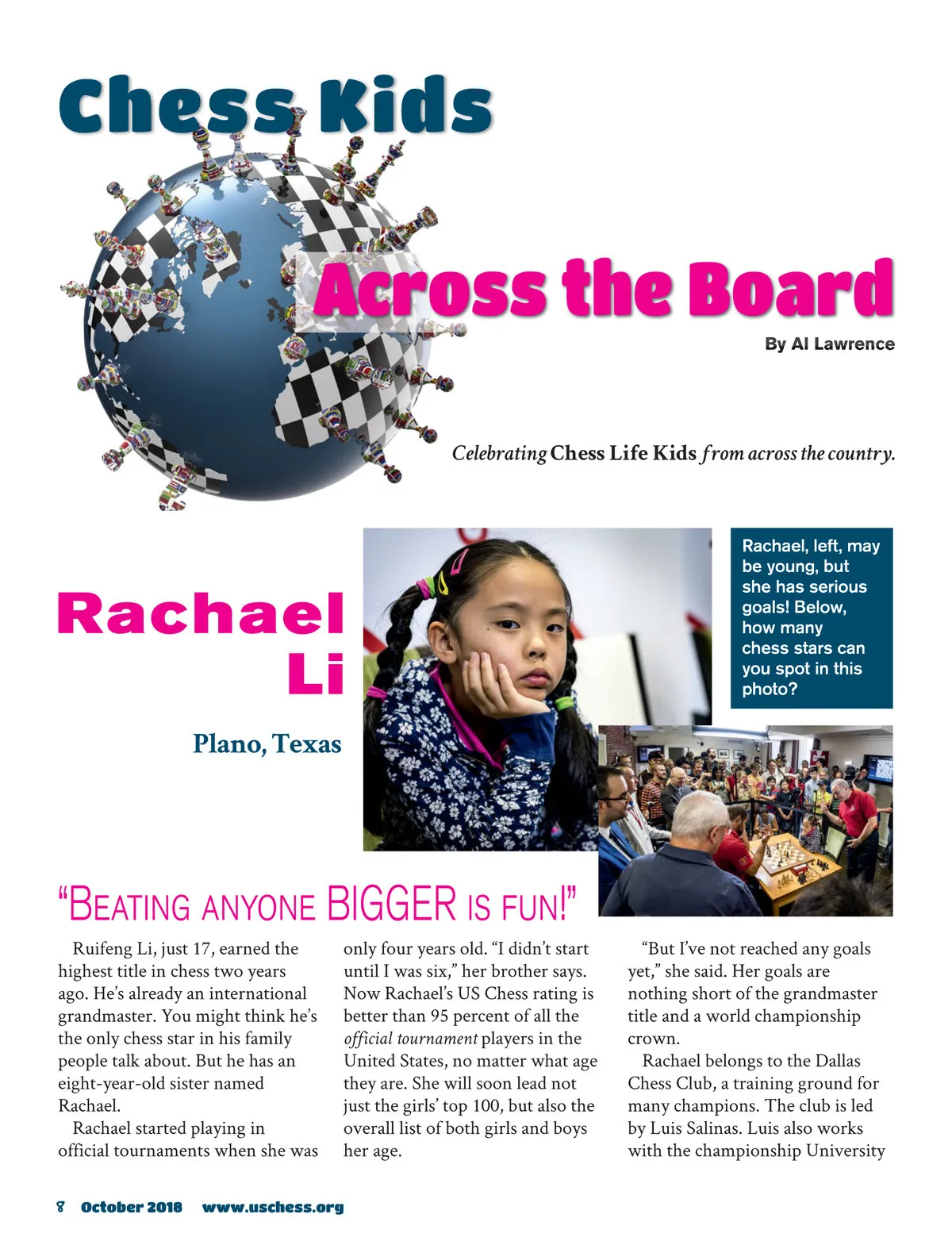 Chess Kids

Across the Board

By Al Lawrence

Celebrating Chess Life Kids from across the country.

Rachael Li

Plano, Texas

Rachael, left, may be young, but she has serious goals! Below, how many chess stars can you spot in this photo?

"BEATING ANYONE BIGGER IS FUN!"

Ruifeng Li, just 17, earned the highest title in chess two years ago. He's already an international grandmaster. You might think he's the only chess star in his family people talk about. But he has an eight-year-old sister named Rachael.

Rachael started playing in official tournaments when she was only four years old. "I didn't start until I was six," her brother says. Now Rachael's US Chess rating is better than 95 percent of all the official tournament players in the United States, no matter what age they are. She will soon lead not just the girls' top 100, but also the overall list of both girls and boys her age.

"But I've not reached any goals yet," she said. Her goals are nothing short of the grandmaster title and a world championship crown.

Rachael belongs to the Dallas Chess Club, a training ground for many champions. The club is led by Luis Salinas. Luis also works with the championship University

8 October 2018 www.uschess.org